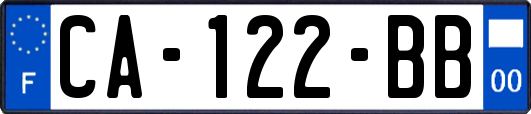 F

CA-122-BB

00